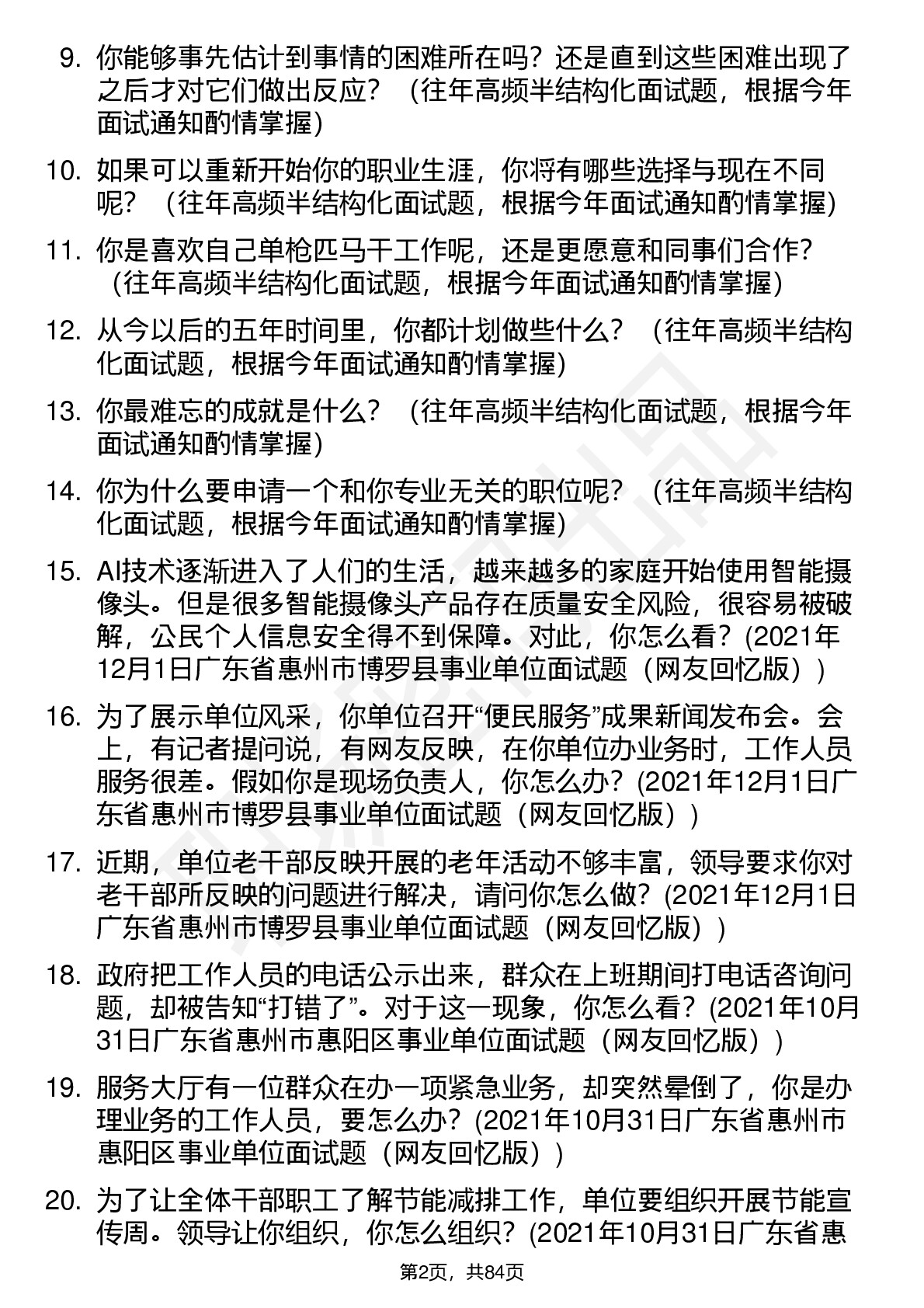 9. 你能够事先估计到事情的困难所在吗？还是直到这些困难出现了之后才对它们做出反应？（往年高频半结构化面试题，根据今年面试通知酌情掌握）

10. 如果可以重新开始你的职业生涯，你将有哪些选择与现在不同呢？（往年高频半结构化面试题，根据今年面试通知酌情掌握）

11. 你是喜欢自己单枪匹马干工作呢，还是更愿意和同事们合作？（往年高频半结构化面试题，根据今年面试通知酌情掌握）

12. 从今以后的五年时间里，你都计划做些什么？（往年高频半结构化面试题，根据今年面试通知酌情掌握）

13. 你最难忘的成就是什么？（往年高频半结构化面试题，根据今年面试通知酌情掌握）

14. 你为什么要申请一个和你专业无关的职位呢？（往年高频半结构化面试题，根据今年面试通知酌情掌握）

15. AI技术逐渐进入了人们的生活，越来越多的家庭开始使用智能摄像头。但是很多智能摄像头产品存在质量安全风险，很容易被破解，公民个人信息安全得不到保障。对此，你怎么看？(2021年12月1日广东省惠州市博罗县事业单位面试题（网友回忆版）)

16. 为了展示单位风采，你单位召开“便民服务”成果新闻发布会。会上，有记者提问说，有网友反映，在你单位办业务时，工作人员服务很差。假如你是现场负责人，你怎么办？(2021年12月1日广东省惠州市博罗县事业单位面试题（网友回忆版）)

17. 近期，单位老干部反映开展的老年活动不够丰富，领导要求你对老干部所反映的问题进行解决，请问你怎么做？(2021年12月1日广东省惠州市博罗县事业单位面试题（网友回忆版）)

18. 政府把工作人员的电话公示出来，群众在上班期间打电话咨询问题，却被告知“打错了”。对于这一现象，你怎么看？(2021年10月31日广东省惠州市惠阳区事业单位面试题（网友回忆版）)

19. 服务大厅有一位群众在办一项紧急业务，却突然晕倒了，你是办理业务的工作人员，要怎么办？(2021年10月31日广东省惠州市惠阳区事业单位面试题（网友回忆版）)

20. 为了让全体干部职工了解节能减排工作，单位要组织开展节能宣传周。领导让你组织，你怎么组织？(2021年10月31日广东省惠

第2页，共84页